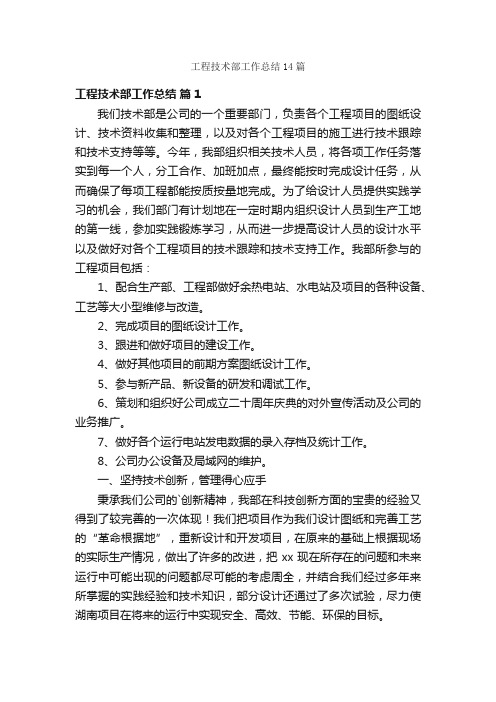 工程技术部工作总结14篇

工程技术部工作总结 篇1

我们技术部是公司的一个重要部门，负责各个工程项目的图纸设计、技术资料收集和整理，以及对各个工程项目的施工进行技术跟踪和技术支持等等。今年，我部组织相关技术人员，将各项工作任务落实到每一个人，分工合作、加班加点，最终能按时完成设计任务，从而确保了每项工程都能按质按量地完成。为了给设计人员提供实践学习的机会，我们部门有计划地在一定时期内组织设计人员到生产工地的第一线，参加实践锻炼学习，从而进一步提高设计人员的设计水平以及做好对各个工程项目的技术跟踪和技术支持工作。我部所参与的工程项目包括：

1、配合生产部、工程部做好余热电站、水电站及项目的各种设备、工艺等大小型维修与改造。

2、完成项目的图纸设计工作。

3、跟进和做好项目的建设工作。

4、做好其他项目的前期方案图纸设计工作。

5、参与新产品、新设备的研发和调试工作。

6、策划和组织好公司成立二十周年庆典的对外宣传活动及公司的业务推广。

7、做好各个运行电站发电数据的录入存档及统计工作。

8、公司办公设备及局域网的维护。

一、坚持技术创新，管理得心应手

秉承我们公司的`创新精神，我部在科技创新方面的宝贵的经验又得到了较完善的一次体现！我们把项目作为我们设计图纸和完善工艺的“革命根据地”，重新设计和开发项目，在原来的基础上根据现场的实际生产情况，做出了许多的改进，把xx现在所存在的问题和未来运行中可能出现的问题都尽可能的考虑周全，并结合我们经过多年来所掌握的实践经验和技术知识，部分设计还通过了多次试验，尽力使湖南项目在将来的运行中实现安全、高效、节能、环保的目标。